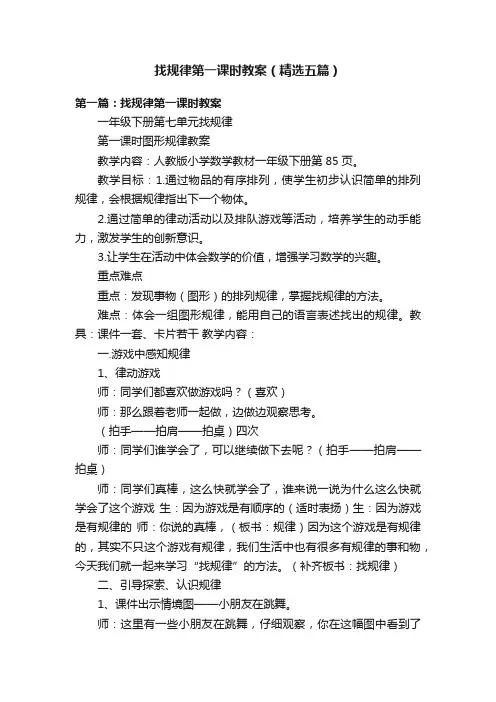 找规律第一课时教案（精选五篇）

第一篇：找规律第一课时教案

一年级下册第七单元找规律

第一课时图形规律教案

教学内容：人教版小学数学教材一年级下册第 85 页。

教学目标：1.通过物品的有序排列，使学生初步认识简单的排列规律，会根据规律指出下一个物体。

2.通过简单的律动活动以及排队游戏等活动，培养学生的动手能力，激发学生的创新意识。

3.让学生在活动中体会数学的价值，增强学习数学的兴趣。

重点难点

重点：发现事物（图形）的排列规律，掌握找规律的方法。

难点：体会一组图形规律，能用自己的语言表述找出的规律。教具：课件一套、卡片若干 教学内容：

一.游戏中感知规律

1、律动游戏

师：同学们都喜欢做游戏吗？（喜欢）

师：那么跟着老师一起做，边做边观察思考。

（拍手——拍肩——拍桌）四次

师：同学们谁学会了，可以继续做下去呢？（拍手——拍肩——拍桌）

师：同学们真棒，这么快就学会了，谁来说一说为什么这么快就学会了这个游戏 生：因为游戏是有顺序的（适时表扬）生：因为游戏是有规律的 师：你说的真棒，（板书：规律）因为这个游戏是有规律的，其实不只这个游戏有规律，我们生活中也有很多有规律的事和物，今天我们就一起来学习“找规律”的方法。（补齐板书：找规律）

二、引导探索、认识规律

1、课件出示情境图——小朋友在跳舞。

师：这里有一些小朋友在跳舞，仔细观察，你在这幅图中看到了